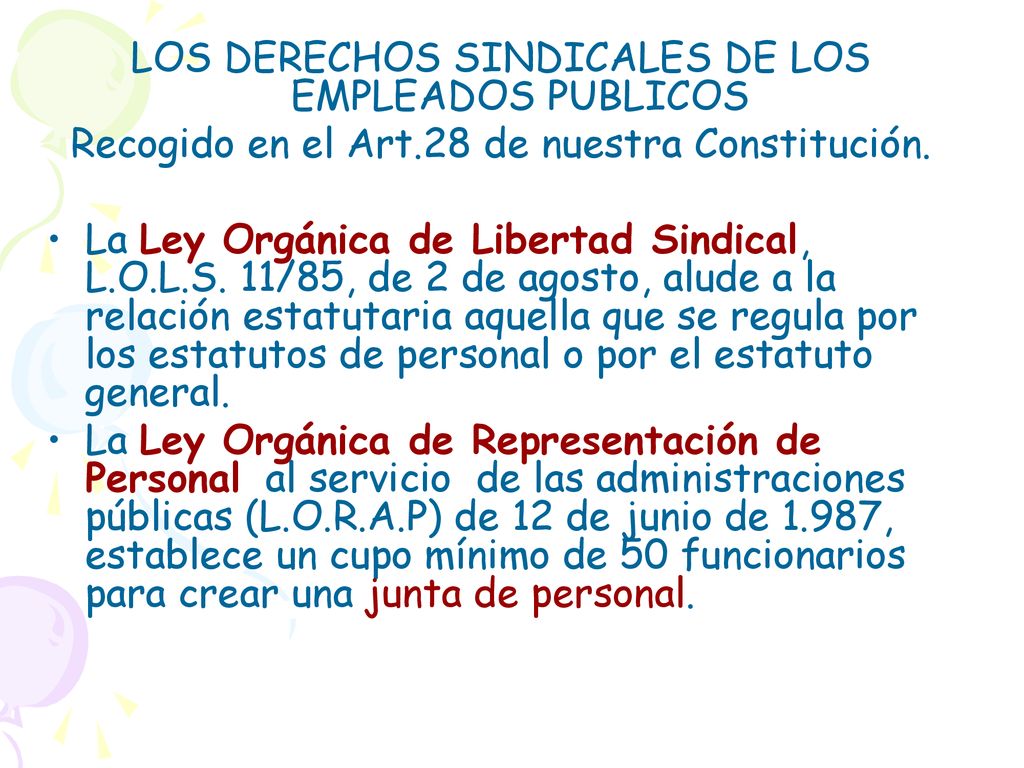 LOS DERECHOS SINDICALES DE LOS EMPLEADOS PUBLICOS
Recogido en el Art.28 de nuestra Constitución.

• La Ley Orgánica de Libertad Sindical, L.O.L.S. 11/85, de 2 de agosto, alude a la relación estatutaria aquella que se regula por los estatutos de personal o por el estatuto general.
• La Ley Orgánica de Representación de Personal al servicio de las administraciones públicas (L.O.R.A.P) de 12 de junio de 1.987, establece un cupo mínimo de 50 funcionarios para crear una junta de personal.